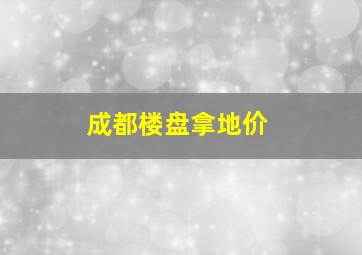 成都楼盘拿地价